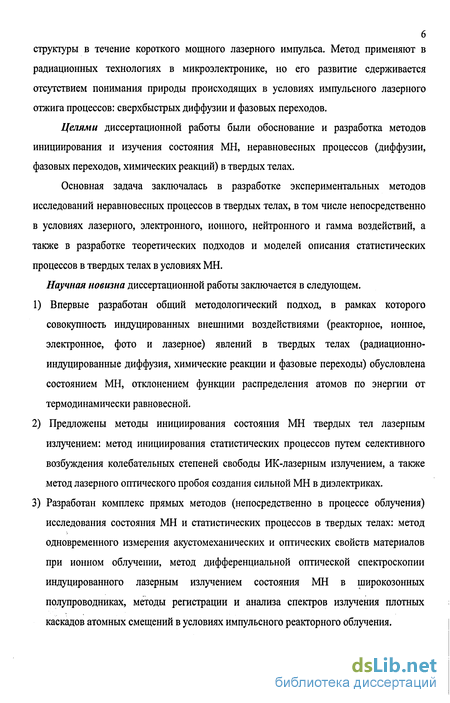 6

структуры в течение короткого мощного лазерного импульса. Метод применяют в радиационных технологиях в микроэлектронике, но его развитие сдерживается отсутствием понимания природы происходящих в условиях импульсного лазерного отжига процессов: сверхбыстрых диффузии и фазовых переходов.

Целями диссертационной работы были обоснование и разработка методов инициирования и изучения состояния МН, неравновесных процессов (диффузии, фазовых переходов, химических реакций) в твердых телах.

Основная задача заключалась в разработке экспериментальных методов исследований неравновесных процессов в твердых телах, в том числе непосредственно в условиях лазерного, электронного, ионного, нейтронного и гамма воздействий, а также в разработке теоретических подходов и моделей описания статистических процессов в твердых телах в условиях МН.

Научная новизна диссертационной работы заключается в следующем.

1) Впервые разработан общий методологический подход, в рамках которого совокупность индуцированных внешними воздействиями (реакторное, ионное, электронное, фото и лазерное) явлений в твердых телах (радиационно-индуцированные диффузия, химические реакции и фазовые переходы) обусловлена состоянием МН, отклонением функции распределения атомов по энергии от термодинамически равновесной.

2) Предложены методы инициирования состояния МН твердых тел лазерным излучением: метод инициирования статистических процессов путем селективного возбуждения колебательных степеней свободы ИК-лазерным излучением, а также метод лазерного оптического пробоя создания сильной МН в диэлектриках.

3) Разработан комплекс прямых методов (непосредственно в процессе облучения) исследования состояния МН и статистических процессов в твердых телах: метод одновременного измерения акустомеханических и оптических свойств материалов при ионном облучении, метод дифференциальной оптической спектроскопии индуцированного лазерным излучением состояния МН в широкозонных полупроводниках, методы регистрации и анализа спектров излучения плотных каскадов атомных смещений в условиях импульсного реакторного облучения.

dsLib.net
библиотека диссертаций